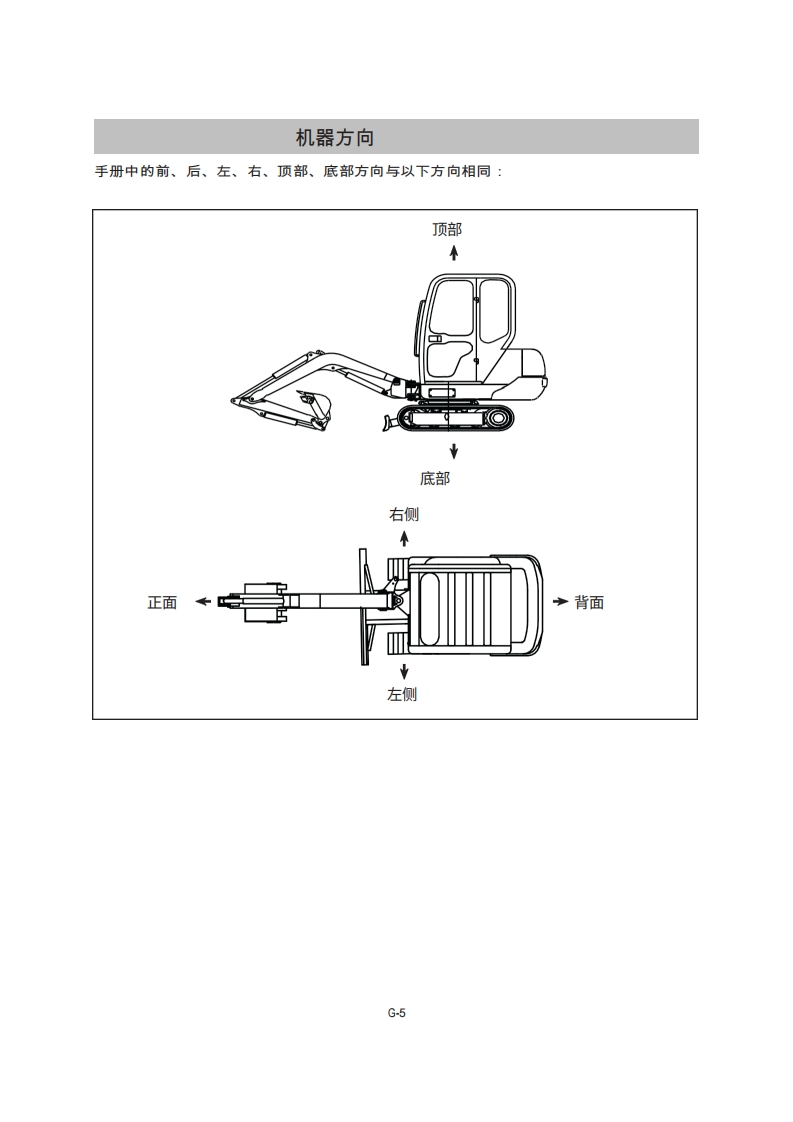 机器方向

手册中的前、后、左、右、顶部、底部方向与以下方向相同：

顶部

底部

右侧

正面

背面

左侧

G-5